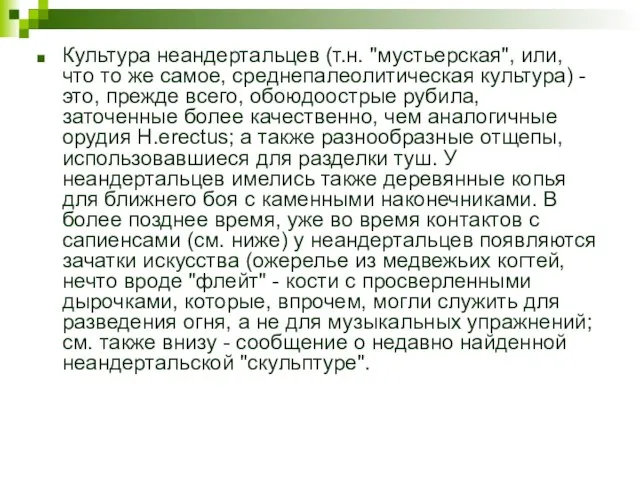 Культура неандертальцев (т.н. "мустьерская", или, что то же самое, среднепалеолитическая культура) - это, прежде всего, обоюдоострые рубила, заточенные более качественно, чем аналогичные орудия H.erectus; а также разнообразные отщепы, использовавшиеся для разделки туш. У неандертальцев имелись также деревянные копья для ближнего боя с каменными наконечниками. В более позднее время, уже во время контактов с сапиенсами (см. ниже) у неандертальцев появляются зачатки искусства (ожерелье из медвежьих когтей, нечто вроде "флейт" - кости с просверленными дырочками, которые, впрочем, могли служить для разведения огня, а не для музыкальных упражнений; см. также внизу - сообщение о недавно найденной неандертальской "скульптуре".